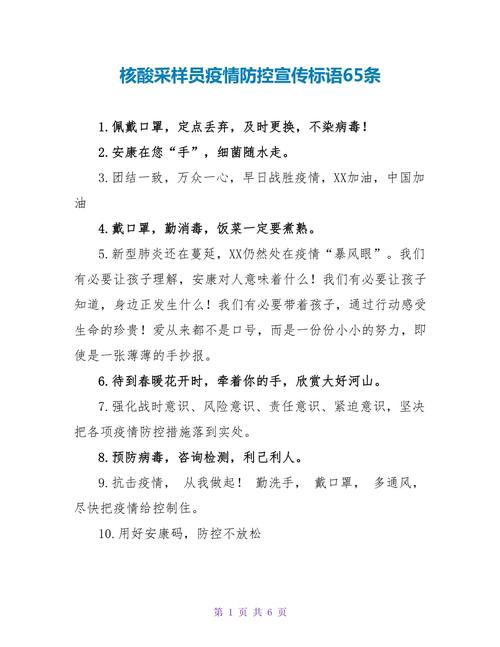 核酸采样员疫情防控宣传标语65条

1.佩戴口罩，定点丢弃，及时更换，不染病毒！

2.安康在您“手”，细菌随水走。

3.团结一致，万众一心，早日战胜疫情，XX加油，中国加油

4.戴口罩，勤消毒，饭菜一定要煮熟。

5.新型肺炎还在蔓延，XX仍然处在疫情“暴风眼”。我们有必要让孩子理解，安康对人意味着什么！我们有必要让孩子知道，身边正发生什么！我们有必要带着孩子，通过行动感受生命的珍贵！爱从来都不是口号，而是一份份小小的努力，即使是一张薄薄的手抄报。

6.待到春暖花开时，牵着你的手，欣赏大好河山。

7.强化战时意识、风险意识、责任意识、紧迫意识，坚决把各项疫情防控措施落到实处。

8.预防病毒，咨询检测，利己利人。

9.抗击疫情， 从我做起！ 勤洗手， 戴口罩， 多通风，尽快把疫情给控制住。

10.用好安康码，防控不放松

第 1 页 共 6 页